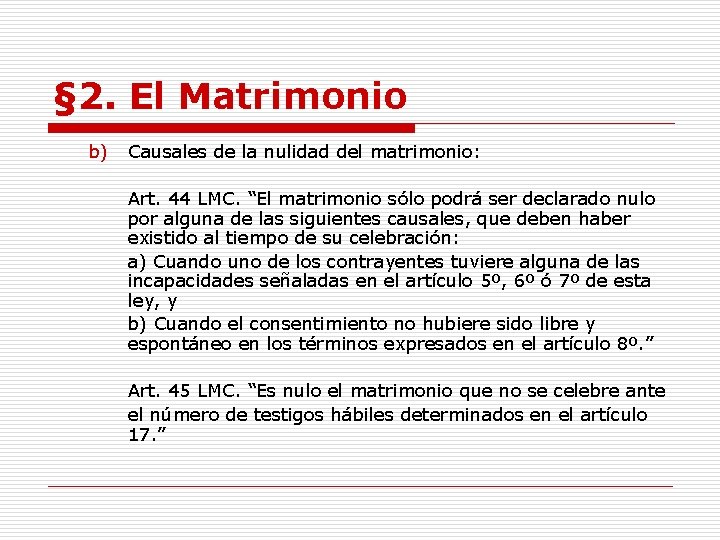 §2. El Matrimonio

b) Causales de la nulidad del matrimonio:

Art. 44 LMC. “El matrimonio sólo podrá ser declarado nulo por alguna de las siguientes causales, que deben haber existido al tiempo de su celebración:

a) Cuando uno de los contrayentes tuviere alguna de las incapacidades señaladas en el artículo 5º, 6º ó 7º de esta ley, y

b) Cuando el consentimiento no hubiere sido libre y espontáneo en los términos expresados en el artículo 8º.”

Art. 45 LMC. “Es nulo el matrimonio que no se celebre ante el número de testigos hábiles determinados en el artículo 17.”